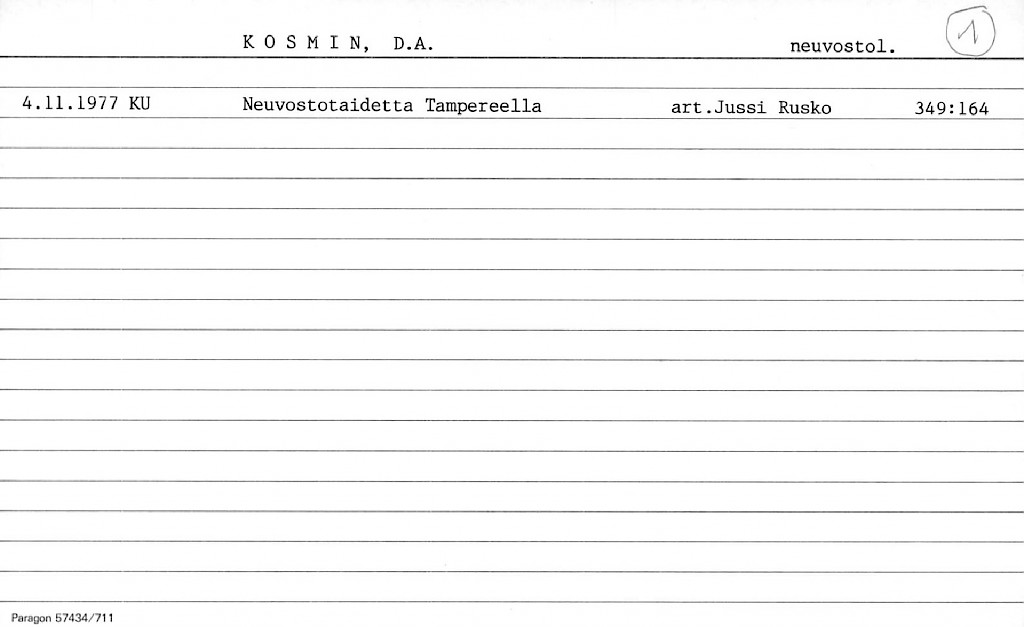 K O S M I N, D.A. neuvostol. 1

4.11.1977 KU Neuvostotaidetta Tampereella art.Jussi Rusko 349:164

Paragon 57434/711